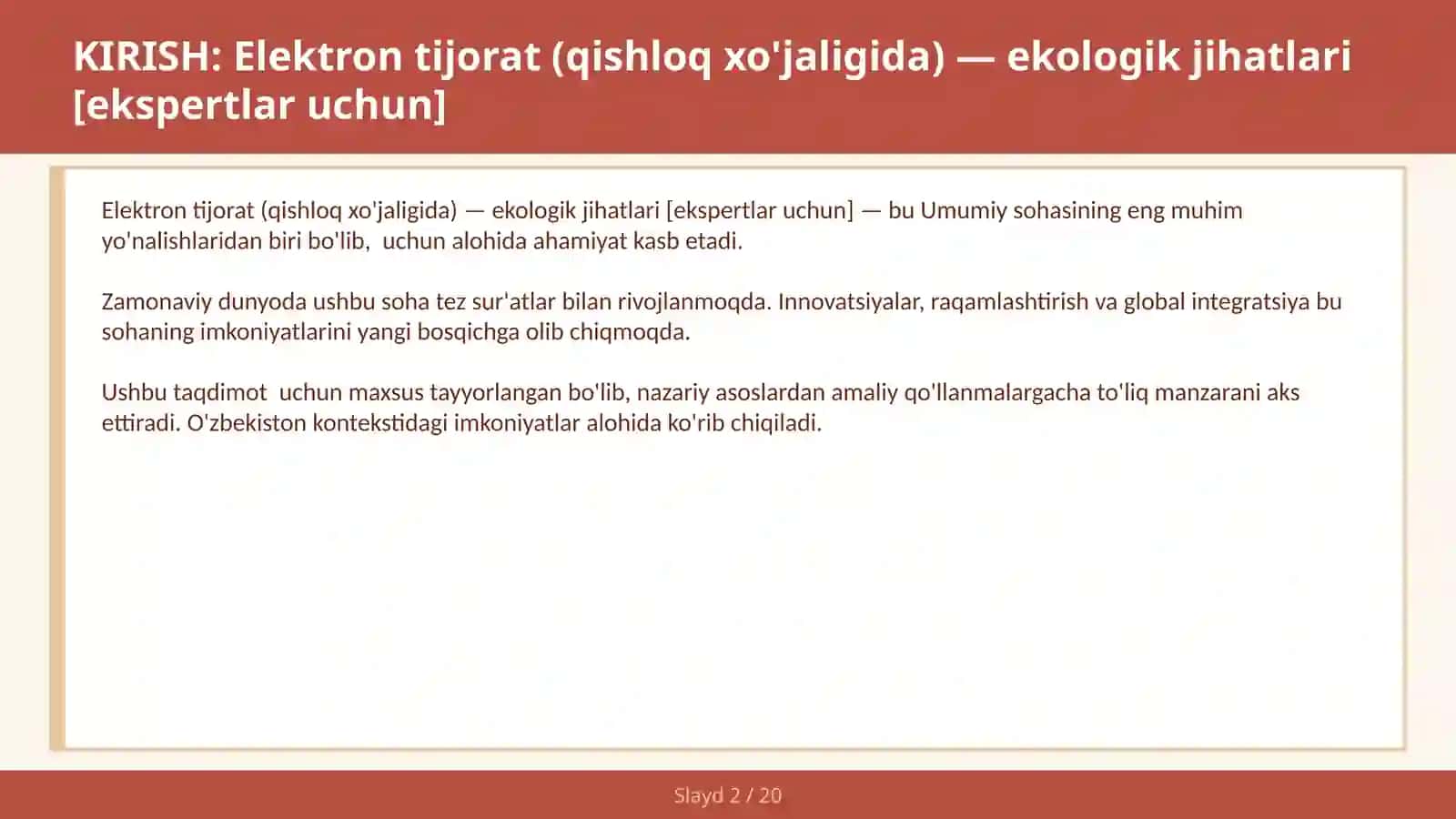 KIRISH: Elektron tijorat (qishloq xo'jaligida) — ekologik jihatlari [ekspertlar uchun]

Elektron tijorat (qishloq xo'jaligida) — ekologik jihatlari [ekspertlar uchun] — bu Umumiy sohasining eng muhim yo'nalishlaridan biri bo'lib,  uchun alohida ahamiyat kasb etadi.

Zamonaviy dunyoda ushbu soha tez sur'atlar bilan rivojlanmoqda. Innovatsiyalar, raqamlashtirish va global integratsiya bu sohaning imkoniyatlarini yangi bosqichga olib chiqmoqda.

Ushbu taqdimot  uchun maxsus tayyorlangan bo'lib, nazariy asoslardan amaliy qo'llanmalargacha to'liq manzarani aks ettiradi. O'zbekiston kontekstidagi imkoniyatlar alohida ko'rib chiqiladi.

Slayd 2 / 20